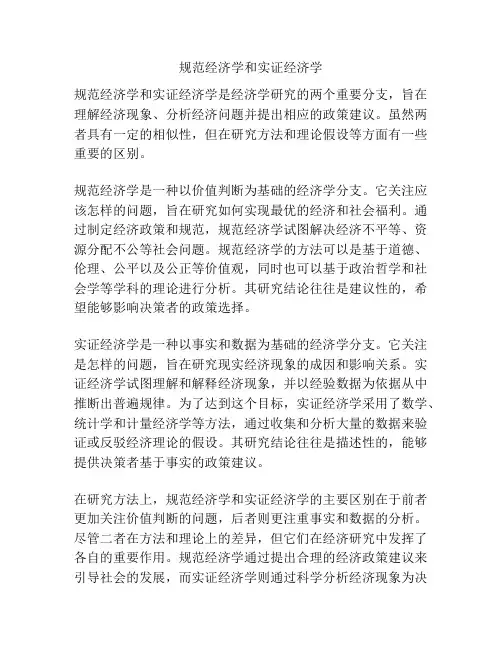 规范经济学和实证经济学

规范经济学和实证经济学是经济学研究的两个重要分支，旨在理解经济现象、分析经济问题并提出相应的政策建议。虽然两者具有一定的相似性，但在研究方法和理论假设等方面有一些重要的区别。

规范经济学是一种以价值判断为基础的经济学分支。它关注应该怎样的问题，旨在研究如何实现最优的经济和社会福利。通过制定经济政策和规范，规范经济学试图解决经济不平等、资源分配不公等社会问题。规范经济学的方法可以是基于道德、伦理、公平以及公正等价值观，同时也可以基于政治哲学和社会学等学科的理论进行分析。其研究结论往往是建议性的，希望能够影响决策者的政策选择。

实证经济学是一种以事实和数据为基础的经济学分支。它关注是怎样的问题，旨在研究现实经济现象的成因和影响关系。实证经济学试图理解和解释经济现象，并以经验数据为依据从中推断出普遍规律。为了达到这个目标，实证经济学采用了数学、统计学和计量经济学等方法，通过收集和分析大量的数据来验证或反驳经济理论的假设。其研究结论往往是描述性的，能够提供决策者基于事实的政策建议。

在研究方法上，规范经济学和实证经济学的主要区别在于前者更加关注价值判断的问题，后者则更注重事实和数据的分析。尽管二者在方法和理论上的差异，但它们在经济研究中发挥了各自的重要作用。规范经济学通过提出合理的经济政策建议来引导社会的发展，而实证经济学则通过科学分析经济现象为决